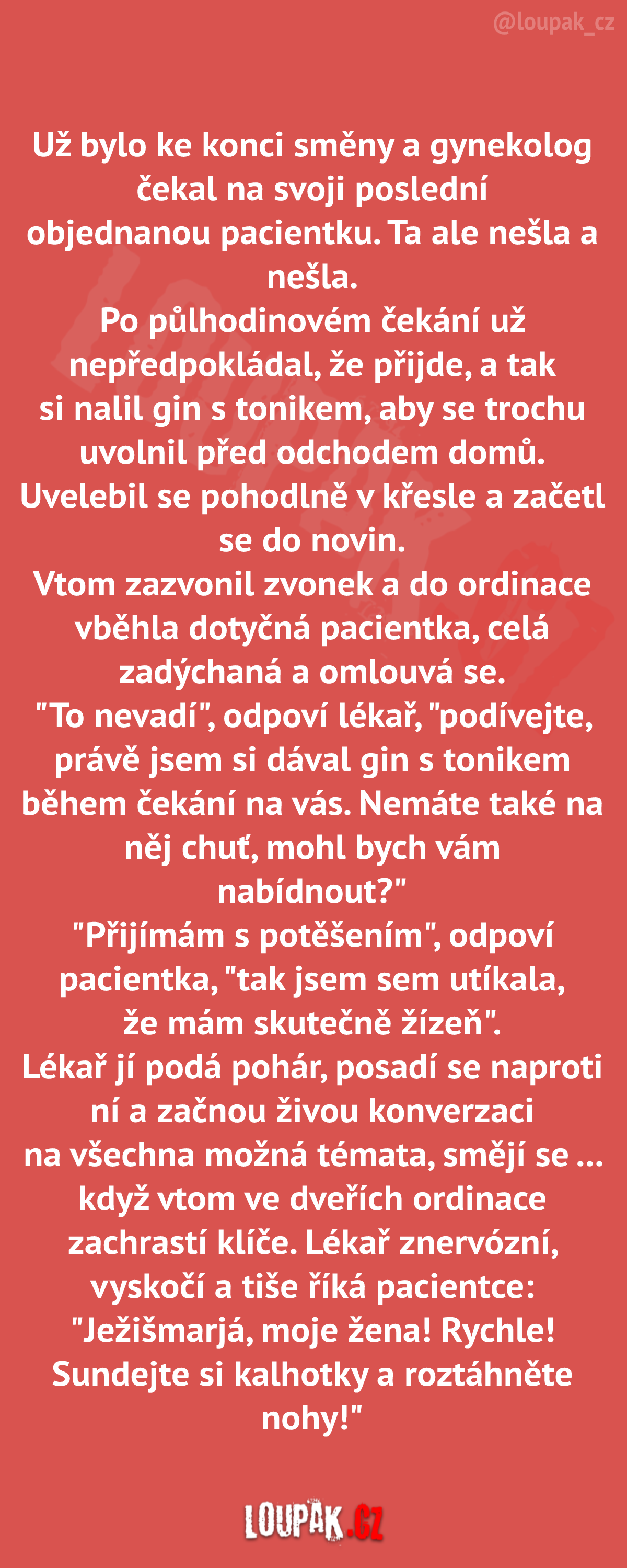 @loupak_cz

Už bylo ke konci směny a gynekolog čekal na svoji poslední objednanou pacientku. Ta ale nešla a nešla.
Po půlhodinovém čekání už nepředpokládal, že přijde, a tak si nalil gin s tonikem, aby se trochu uvolnil před odchodem domů.
Uvelebil se pohodlně v křesle a začetl se do novin.
Vtom zazvonil zvonek a do ordinace vběhla dotyčná pacientka, celá zadýchaná a omlouvá se.
"To nevadí", odpoví lékař, "podívejte, právě jsem si dával gin s tonikem během čekání na vás. Nemáte také na něj chuť, mohl bych vám nabídnout?"
"Přijímám s potěšením", odpoví pacientka, "tak jsem sem utíkala, že mám skutečně žízeň".
Lékař jí podá pohár, posadí se naproti ní a začnou živou konverzaci na všechna možná témata, smějí se ... když vtom ve dveřích ordinace zachrastí klíče. Lékař znervózní, vyskočí a tiše říká pacientce: "Ježišmarjá, moje žena! Rychle! Sundejte si kalhotky a roztáhněte nohy!"

LOUPAK.CZ